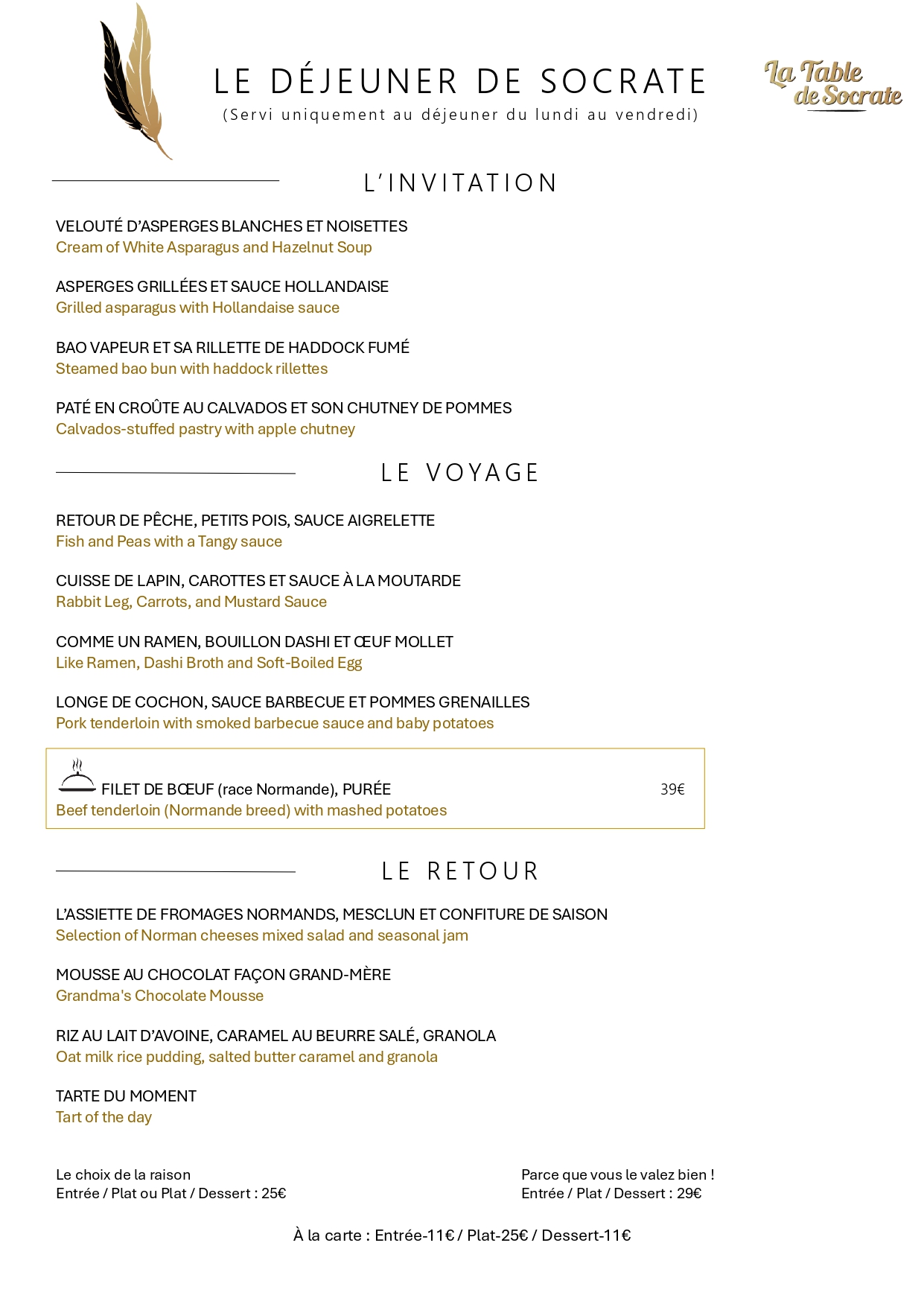 LE DÉJEUNER DE SOCRATE
(Servi uniquement au déjeuner du lundi au vendredi)

La Table de Socrate

L'INVITATION

VELOUTÉ D'ASPERGES BLANCHES ET NOISETTES
Cream of White Asparagus and Hazelnut Soup

ASPERGES GRILLÉES ET SAUCE HOLLANDAISE
Grilled asparagus with Hollandaise sauce

BAO VAPEUR ET SA RILLETTE DE HADDOCK FUMÉ
Steamed bao bun with haddock rillettes

PATÉ EN CROÛTE AU CALVADOS ET SON CHUTNEY DE POMMES
Calvados-stuffed pastry with apple chutney

LE VOYAGE

RETOUR DE PÊCHE, PETITS POIS, SAUCE AIGRELETTE
Fish and Peas with a Tangy sauce

CUISSE DE LAPIN, CAROTTES ET SAUCE À LA MOUTARDE
Rabbit Leg, Carrots, and Mustard Sauce

COMME UN RAMEN, BOUILLON DASHI ET ŒUF MOLLET
Like Ramen, Dashi Broth and Soft-Boiled Egg

LONGE DE COCHON, SAUCE BARBECUE ET POMMES GRENAILLES
Pork tenderloin with smoked barbecue sauce and baby potatoes

FILET DE BŒUF (race Normande), PURÉE 39€
Beef tenderloin (Normande breed) with mashed potatoes

LE RETOUR

L'ASSIETTE DE FROMAGES NORMANDS, MESCLUN ET CONFITURE DE SAISON
Selection of Norman cheeses mixed salad and seasonal jam

MOUSSE AU CHOCOLAT FAÇON GRAND-MÈRE
Grandma's Chocolate Mousse

RIZ AU LAIT D'AVOINE, CARAMEL AU BEURRE SALÉ, GRANOLA
Oat milk rice pudding, salted butter caramel and granola

TARTE DU MOMENT
Tart of the day

Le choix de la raison
Entrée / Plat ou Plat / Dessert : 25€

Parce que vous le valez bien !
Entrée / Plat / Dessert : 29€

À la carte : Entrée-11€ / Plat-25€ / Dessert-11€